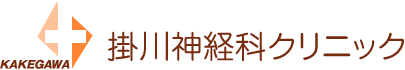 KAKEGAWA

掛川神経科クリニック